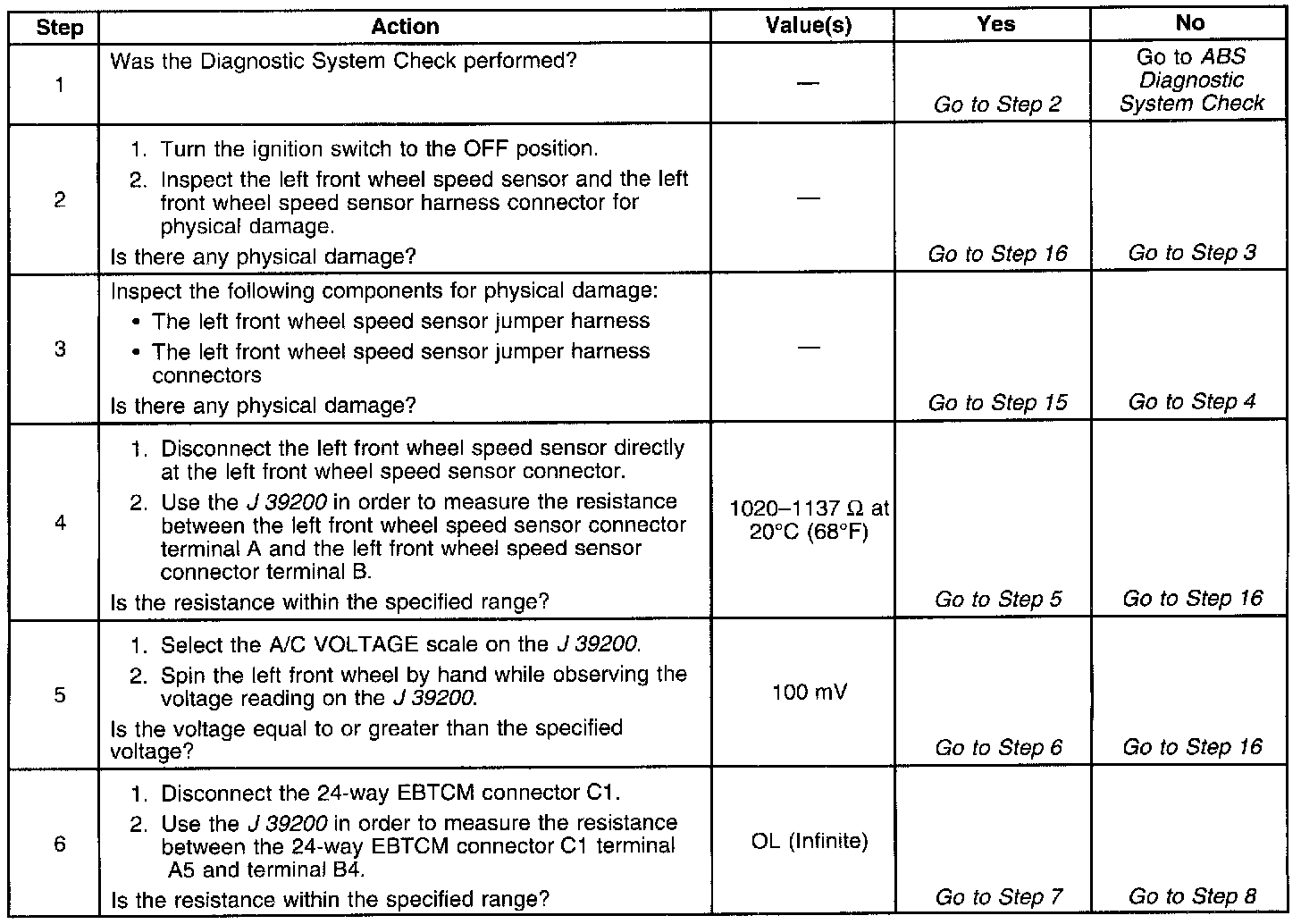 | Step | Action | Value(s) | Yes | No |
|---|---|---|---|---|
| 1 | Was the Diagnostic System Check performed? | — | Go to Step 2 | Go to ABS Diagnostic System Check |
| 2 | 1. Turn the ignition switch to the OFF position. 2. Inspect the left front wheel speed sensor and the left front wheel speed sensor harness connector for physical damage. Is there any physical damage? | — | Go to Step 16 | Go to Step 3 |
| 3 | Inspect the following components for physical damage: • The left front wheel speed sensor jumper harness • The left front wheel speed sensor jumper harness connectors Is there any physical damage? | — | Go to Step 15 | Go to Step 4 |
| 4 | 1. Disconnect the left front wheel speed sensor directly at the left front wheel speed sensor connector. 2. Use the J 39200 in order to measure the resistance between the left front wheel speed sensor connector terminal A and the left front wheel speed sensor connector terminal B. Is the resistance within the specified range? | 1020–1137 Ω at 20°C (68°F) | Go to Step 5 | Go to Step 16 |
| 5 | 1. Select the A/C VOLTAGE scale on the J 39200. 2. Spin the left front wheel by hand while observing the voltage reading on the J 39200. Is the voltage equal to or greater than the specified voltage? | 100 mV | Go to Step 6 | Go to Step 16 |
| 6 | 1. Disconnect the 24-way EBTCM connector C1. 2. Use the J 39200 in order to measure the resistance between the 24-way EBTCM connector C1 terminal A5 and terminal B4. Is the resistance within the specified range? | OL (Infinite) | Go to Step 7 | Go to Step 8 |